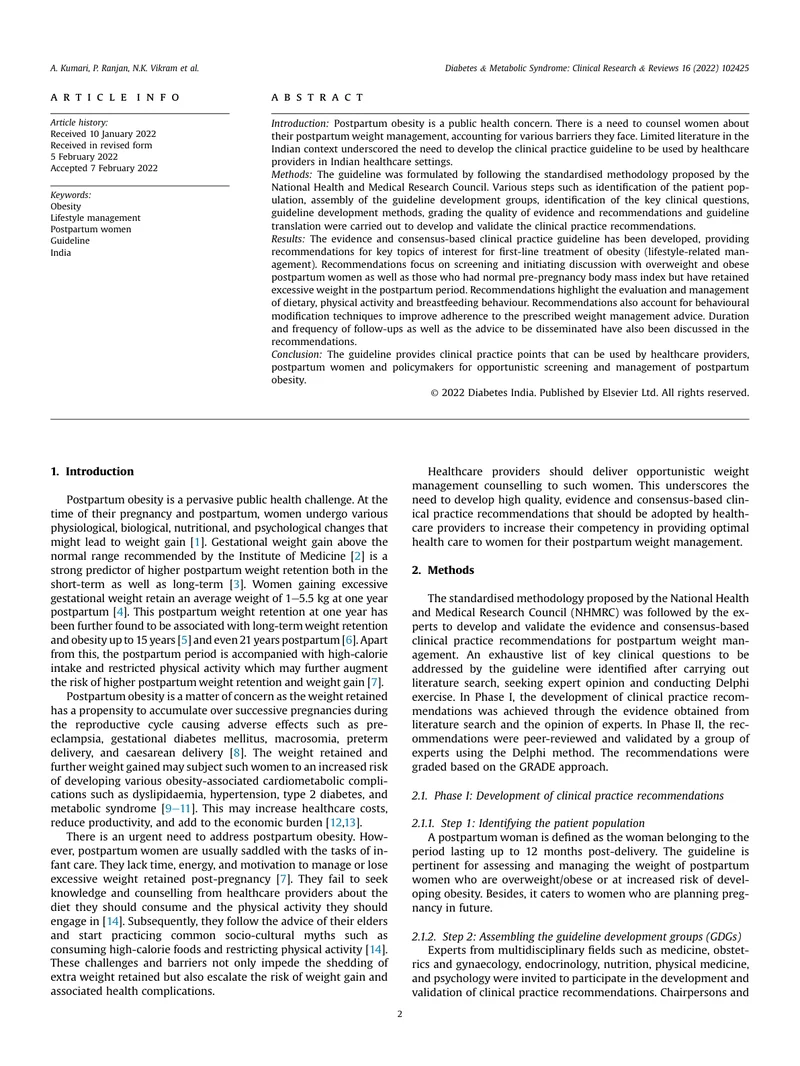 A. Kumari, P. Ranjan, N.K. Vikram et al.

Diabetes & Metabolic Syndrome: Clinical Research & Reviews 16 (2022) 102425

ARTICLE INFO

Article history:
Received 10 January 2022
Received in revised form
5 February 2022
Accepted 7 February 2022

Keywords:
Obesity
Lifestyle management
Postpartum women
Guideline
India

ABSTRACT

Introduction: Postpartum obesity is a public health concern. There is a need to counsel women about their postpartum weight management, accounting for various barriers they face. Limited literature in the Indian context underscored the need to develop the clinical practice guideline to be used by healthcare providers in Indian healthcare settings.

Methods: The guideline was formulated by following the standardised methodology proposed by the National Health and Medical Research Council. Various steps such as identification of the patient population, assembly of the guideline development groups, identification of the key clinical questions, guideline development methods, grading the quality of evidence and recommendations and guideline translation were carried out to develop and validate the clinical practice recommendations.

Results: The evidence and consensus-based clinical practice guideline has been developed, providing recommendations for key topics of interest for first-line treatment of obesity (lifestyle-related management). Recommendations focus on screening and initiating discussion with overweight and obese postpartum women as well as those who had normal pre-pregnancy body mass index but have retained excessive weight in the postpartum period. Recommendations highlight the evaluation and management of dietary, physical activity and breastfeeding behaviour. Recommendations also account for behavioural modification techniques to improve adherence to the prescribed weight management advice. Duration and frequency of follow-ups as well as the advice to be disseminated have also been discussed in the recommendations.

Conclusion: The guideline provides clinical practice points that can be used by healthcare providers, postpartum women and policymakers for opportunistic screening and management of postpartum obesity.

© 2022 Diabetes India. Published by Elsevier Ltd. All rights reserved.

1. Introduction

Postpartum obesity is a pervasive public health challenge. At the time of their pregnancy and postpartum, women undergo various physiological, biological, nutritional, and psychological changes that might lead to weight gain [1]. Gestational weight gain above the normal range recommended by the Institute of Medicine [2] is a strong predictor of higher postpartum weight retention both in the short-term as well as long-term [3]. Women gaining excessive gestational weight retain an average weight of 1–5.5 kg at one year postpartum [4]. This postpartum weight retention at one year has been further found to be associated with long-term weight retention and obesity up to 15 years [5] and even 21 years postpartum [6]. Apart from this, the postpartum period is accompanied with high-calorie intake and restricted physical activity which may further augment the risk of higher postpartum weight retention and weight gain [7].

Postpartum obesity is a matter of concern as the weight retained has a propensity to accumulate over successive pregnancies during the reproductive cycle causing adverse effects such as pre-eclampsia, gestational diabetes mellitus, macrosomia, preterm delivery, and caesarean delivery [8]. The weight retained and further weight gained may subject such women to an increased risk of developing various obesity-associated cardiometabolic complications such as dyslipidaemia, hypertension, type 2 diabetes, and metabolic syndrome [9–11]. This may increase healthcare costs, reduce productivity, and add to the economic burden [12,13].

There is an urgent need to address postpartum obesity. However, postpartum women are usually saddled with the tasks of infant care. They lack time, energy, and motivation to manage or lose excessive weight retained post-pregnancy [7]. They fail to seek knowledge and counselling from healthcare providers about the diet they should consume and the physical activity they should engage in [14]. Subsequently, they follow the advice of their elders and start practicing common socio-cultural myths such as consuming high-calorie foods and restricting physical activity [14]. These challenges and barriers not only impede the shedding of extra weight retained but also escalate the risk of weight gain and associated health complications.

Healthcare providers should deliver opportunistic weight management counselling to such women. This underscores the need to develop high quality, evidence and consensus-based clinical practice recommendations that should be adopted by healthcare providers to increase their competency in providing optimal health care to women for their postpartum weight management.

2. Methods

The standardised methodology proposed by the National Health and Medical Research Council (NHMRC) was followed by the experts to develop and validate the evidence and consensus-based clinical practice recommendations for postpartum weight management. An exhaustive list of key clinical questions to be addressed by the guideline were identified after carrying out literature search, seeking expert opinion and conducting Delphi exercise. In Phase I, the development of clinical practice recommendations was achieved through the evidence obtained from literature search and the opinion of experts. In Phase II, the recommendations were peer-reviewed and validated by a group of experts using the Delphi method. The recommendations were graded based on the GRADE approach.

2.1. Phase I: Development of clinical practice recommendations

2.1.1. Step 1: Identifying the patient population
A postpartum woman is defined as the woman belonging to the period lasting up to 12 months post-delivery. The guideline is pertinent for assessing and managing the weight of postpartum women who are overweight/obese or at increased risk of developing obesity. Besides, it caters to women who are planning pregnancy in future.

2.1.2. Step 2: Assembling the guideline development groups (GDGs)
Experts from multidisciplinary fields such as medicine, obstetrics and gynaecology, endocrinology, nutrition, physical medicine, and psychology were invited to participate in the development and validation of clinical practice recommendations. Chairpersons and

2